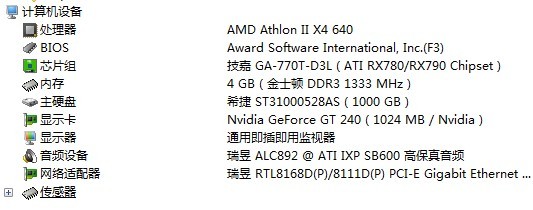 计算机设备

| | |
|---|---|
| 处理器 | AMD Athlon II X4 640 |
| BIOS | Award Software International, Inc.(F3) |
| 芯片组 | 技嘉 GA-770T-D3L ( ATI RX780/RX790 Chipset ) |
| 内存 | 4 GB ( 金士顿 DDR3 1333 MHz ) |
| 主硬盘 | 希捷 ST31000528AS ( 1000 GB ) |
| 显示卡 | Nvidia GeForce GT 240 ( 1024 MB / Nvidia ) |
| 显示器 | 通用即插即用监视器 |
| 音频设备 | 瑞昱 ALC892 @ ATI IXP SB600 高保真音频 |
| 网络适配器 | 瑞昱 RTL8168D(P)/8111D(P) PCI-E Gigabit Ethernet ... |

传感器